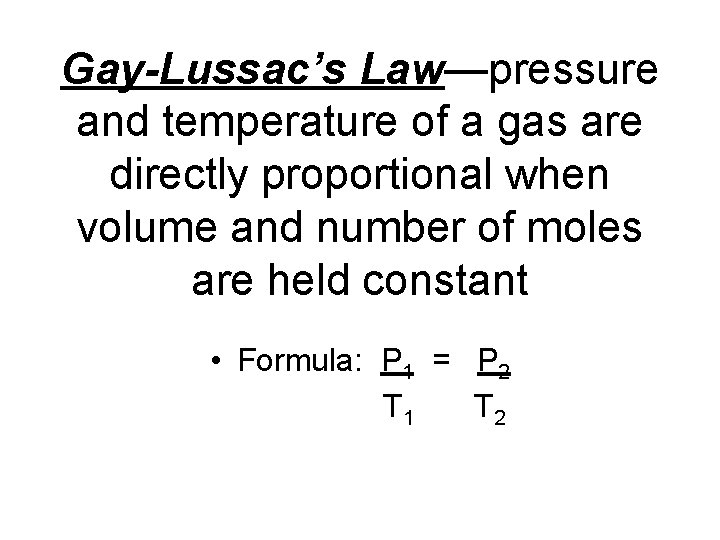 Gay-Lussac's Law—pressure and temperature of a gas are directly proportional when volume and number of moles are held constant

• Formula: $\frac{P_1}{T_1} = \frac{P_2}{T_2}$